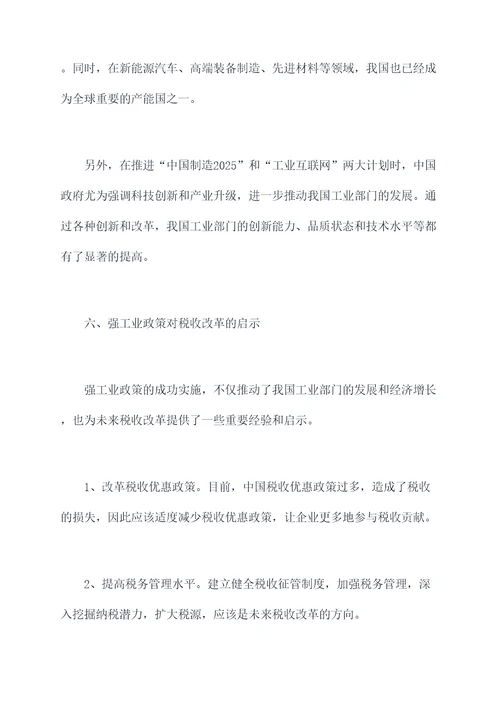 。同时，在新能源汽车、高端装备制造、先进材料等领域，我国也已经成为全球重要的产能国之一。

另外，在推进“中国制造2025”和“工业互联网”两大计划时，中国政府尤为强调科技创新和产业升级，进一步推动我国工业部门的发展。通过各种创新和改革，我国工业部门的创新能力、品质状态和技术水平等都有了显著的提高。

六、强工业政策对税收改革的启示

强工业政策的成功实施，不仅推动了我国工业部门的发展和经济增长，也为未来税收改革提供了一些重要经验和启示。

1、改革税收优惠政策。目前，中国税收优惠政策过多，造成了税收的损失，因此应该适度减少税收优惠政策，让企业更多地参与税收贡献。

2、提高税务管理水平。建立健全税收征管制度，加强税务管理，深入挖掘纳税潜力，扩大税源，应该是未来税收改革的方向。